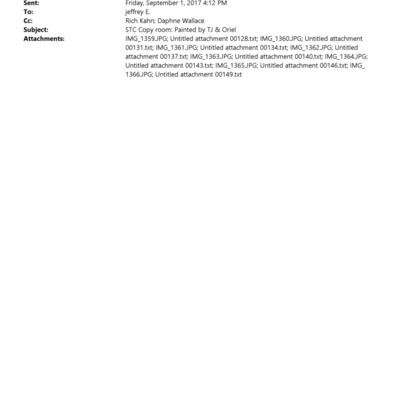 Sent: Friday, September 1, 2017 4:12 PM
To: jeffrey E.
Cc: Rich Kahn; Daphne Wallace
Subject: STC Copy room: Painted by TJ & Oriel
Attachments: IMG_1359.JPG; Untitled attachment 00128.txt; IMG_1360.JPG; Untitled attachment 00131.txt; IMG_1361.JPG; Untitled attachment 00134.txt; IMG_1362.JPG; Untitled attachment 00137.txt; IMG_1363.JPG; Untitled attachment 00140.txt; IMG_1364.JPG; Untitled attachment 00143.txt; IMG_1365.JPG; Untitled attachment 00146.txt; IMG_1366.JPG; Untitled attachment 00149.txt